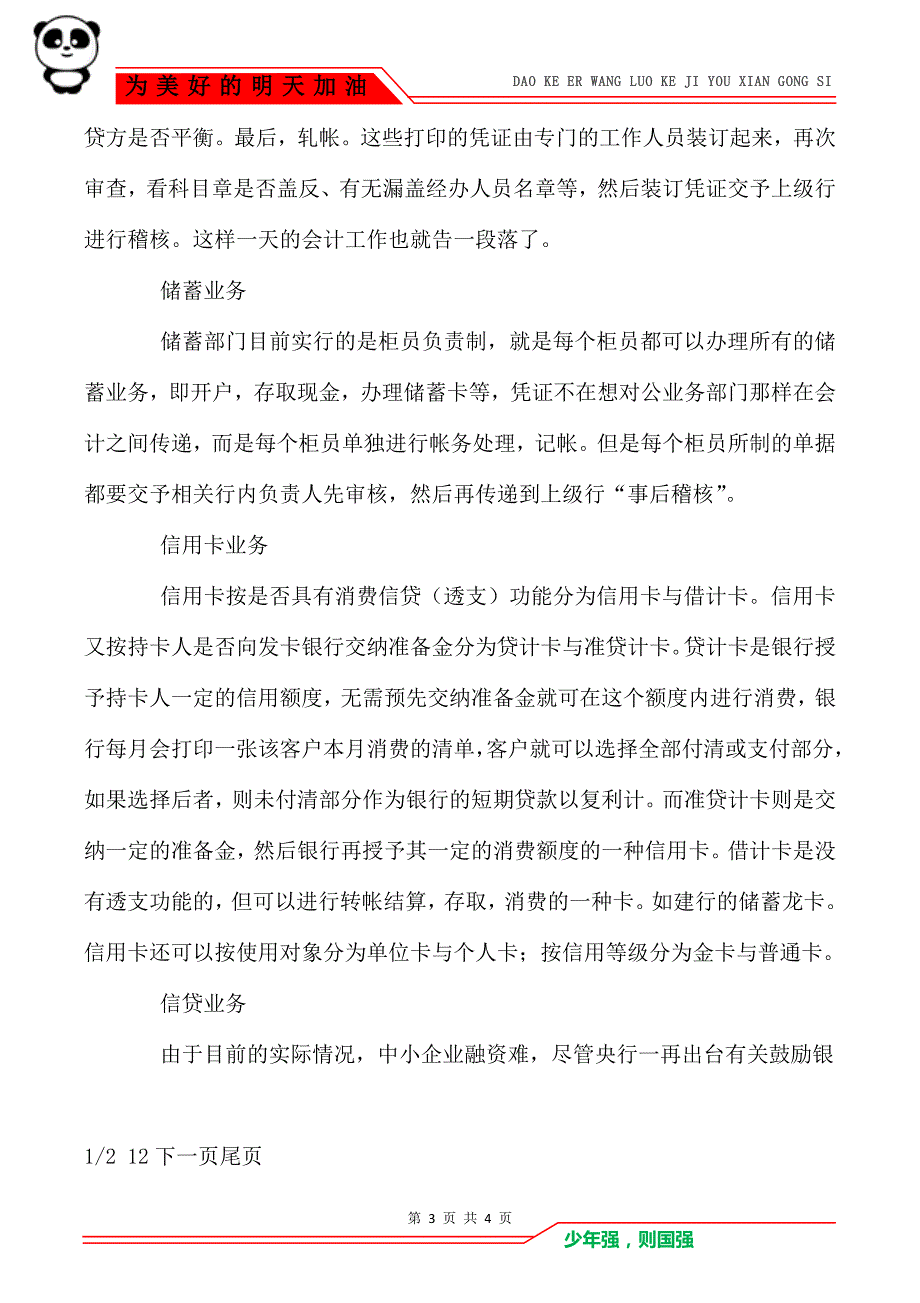 为美好的明天加油

DAO KE ER WANG LUO KE JI YOU XIAN GONG SI

贷方是否平衡。最后，轧帐。这些打印的凭证由专门的工作人员装订起来，再次审查，看科目章是否盖反、有无漏盖经办人员名章等，然后装订凭证交予上级行进行稽核。这样一天的会计工作也就告一段落了。

储蓄业务

储蓄部门目前实行的是柜员负责制，就是每个柜员都可以办理所有的储蓄业务，即开户，存取现金，办理储蓄卡等，凭证不在想对公业务部门那样在会计之间传递，而是每个柜员单独进行帐务处理，记帐。但是每个柜员所制的单据都要交予相关行内负责人先审核，然后再传递到上级行“事后稽核”。

信用卡业务

信用卡按是否具有消费信贷（透支）功能分为信用卡与借计卡。信用卡又按持卡人是否向发卡银行交纳准备金分为贷计卡与准贷计卡。贷计卡是银行授予持卡人一定的信用额度，无需预先交纳准备金就可在这个额度内进行消费，银行每月会打印一张该客户本月消费的清单，客户就可以选择全部付清或支付部分，如果选择后者，则未付清部分作为银行的短期贷款以复利计。而准贷计卡则是交纳一定的准备金，然后银行再授予其一定的消费额度的一种信用卡。借计卡是没有透支功能的，但可以进行转帐结算，存取，消费的一种卡。如建行的储蓄龙卡。信用卡还可以按使用对象分为单位卡与个人卡；按信用等级分为金卡与普通卡。

信贷业务

由于目前的实际情况，中小企业融资难，尽管央行一再出台有关鼓励银

1/2 12 下一页尾页

第 3 页 共 4 页

少年强，则国强